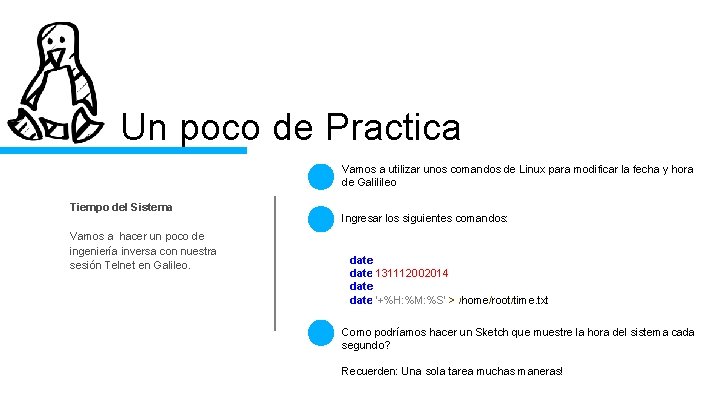 Un poco de Practica

Tiempo del Sistema

Vamos a hacer un poco de ingeniería inversa con nuestra sesión Telnet en Galileo.

Vamos a utilizar unos comandos de Linux para modificar la fecha y hora de Galilileo

Ingresar los siguientes comandos:

date
date 131112002014
date
date '+%H:%M:%S' > /home/root/time.txt

Como podríamos hacer un Sketch que muestre la hora del sistema cada segundo?

Recuerden: Una sola tarea muchas maneras!